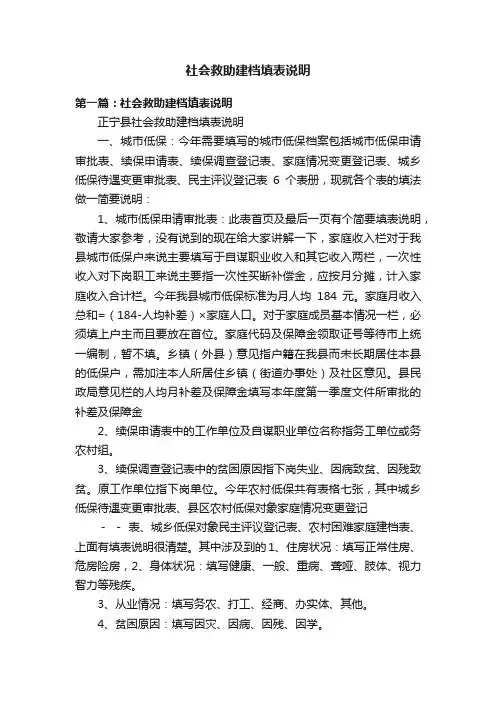 社会救助建档填表说明

第一篇：社会救助建档填表说明

正宁县社会救助建档填表说明

一、城市低保：今年需要填写的城市低保档案包括城市低保申请审批表、续保申请表、续保调查登记表、家庭情况变更登记表、城乡低保待遇变更审批表、民主评议登记表 6 个表册，现就各个表的填法做一简要说明：

1、城市低保申请审批表：此表首页及最后一页有个简要填表说明，敬请大家参考，没有说到的现在给大家讲解一下，家庭收入栏对于我县城市低保户来说主要填写于自谋职业收入和其它收入两栏，一次性收入对下岗职工来说主要指一次性买断补偿金，应按月分摊，计入家庭收入合计栏。今年我县城市低保标准为月人均 184 元。家庭月收入总和=（184-人均补差）×家庭人口。对于家庭成员基本情况一栏，必须填上户主而且要放在首位。家庭代码及保障金领取证号等待市上统一编制，暂不填。乡镇（外县）意见指户籍在我县而未长期居住本县的低保户，需加注本人所居住乡镇（街道办事处）及社区意见。县民政局意见栏的人均月补差及保障金填写本年度第一季度文件所审批的补差及保障金

2、续保申请表中的工作单位及自谋职业单位名称指务工单位或务农村组。

3、续保调查登记表中的贫困原因指下岗失业、因病致贫、因残致贫。原工作单位指下岗单位。今年农村低保共有表格七张，其中城乡低保待遇变更审批表、县区农村低保对象家庭情况变更登记

- - 表、城乡低保对象民主评议登记表、农村困难家庭建档表、上面有填表说明很清楚。其中涉及到的 1、住房状况：填写正常住房、危房险房，2、身体状况：填写健康、一般、重病、聋哑、肢体、视力智力等残疾。

3、从业情况：填写务农、打工、经商、办实体、其他。

4、贫困原因：填写因灾、因病、因残、因学。